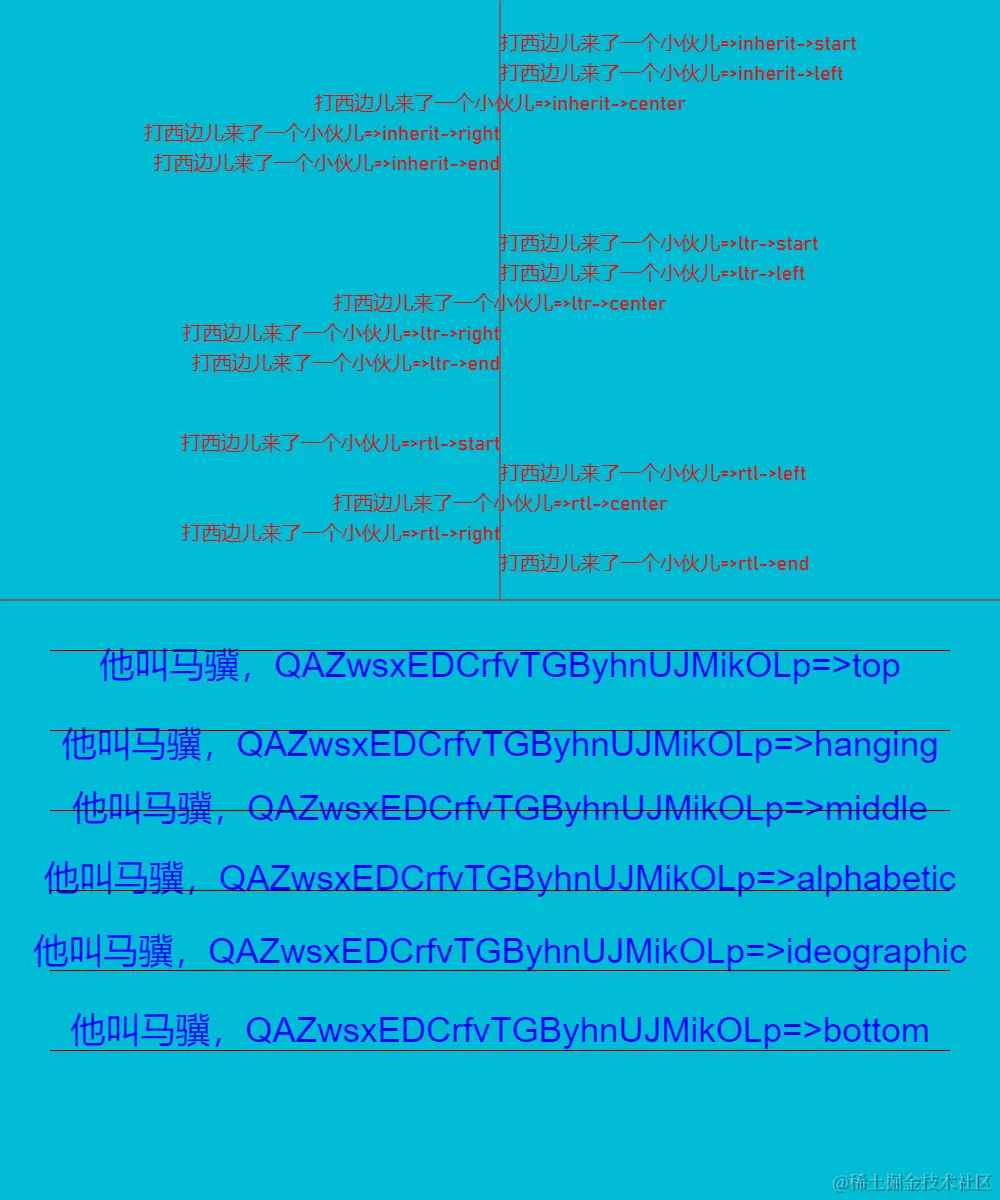 打西边儿来了一个小伙儿=>inherit->start
打西边儿来了一个小伙儿=>inherit->left
打西边儿来了一个小伙儿=>inherit->center
打西边儿来了一个小伙儿=>inherit->right
打西边儿来了一个小伙儿=>inherit->end

打西边儿来了一个小伙儿=>ltr->start
打西边儿来了一个小伙儿=>ltr->left
打西边儿来了一个小伙儿=>ltr->center
打西边儿来了一个小伙儿=>ltr->right
打西边儿来了一个小伙儿=>ltr->end

打西边儿来了一个小伙儿=>rtl->start
打西边儿来了一个小伙儿=>rtl->left
打西边儿来了一个小伙儿=>rtl->center
打西边儿来了一个小伙儿=>rtl->right
打西边儿来了一个小伙儿=>rtl->end

他叫马骥，QAZwsxEDCrfvTGByhnUJMikOLp=>top

他叫马骥，QAZwsxEDCrfvTGByhnUJMikOLp=>hanging

他叫马骥，QAZwsxEDCrfvTGByhnUJMikOLp=>middle

他叫马骥，QAZwsxEDCrfvTGByhnUJMikOLp=>alphabetic

他叫马骥，QAZwsxEDCrfvTGByhnUJMikOLp=>ideographic

他叫马骥，QAZwsxEDCrfvTGByhnUJMikOLp=>bottom

@稀土掘金技术社区